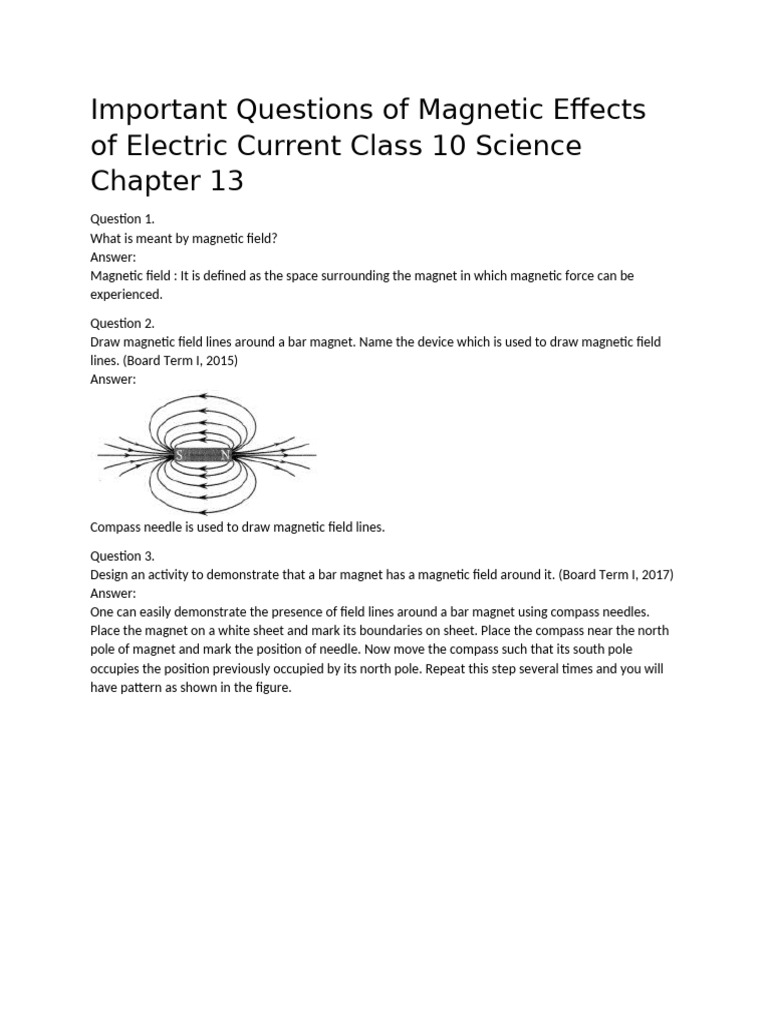 Important Questions of Magnetic Effects of Electric Current Class 10 Science Chapter 13

Question 1.
What is meant by magnetic field?
Answer:
Magnetic field : It is defined as the space surrounding the magnet in which magnetic force can be experienced.

Question 2.
Draw magnetic field lines around a bar magnet. Name the device which is used to draw magnetic field lines. (Board Term I, 2015)
Answer:

S N

Compass needle is used to draw magnetic field lines.

Question 3.
Design an activity to demonstrate that a bar magnet has a magnetic field around it. (Board Term I, 2017)
Answer:
One can easily demonstrate the presence of field lines around a bar magnet using compass needles. Place the magnet on a white sheet and mark its boundaries on sheet. Place the compass near the north pole of magnet and mark the position of needle. Now move the compass such that its south pole occupies the position previously occupied by its north pole. Repeat this step several times and you will have pattern as shown in the figure.